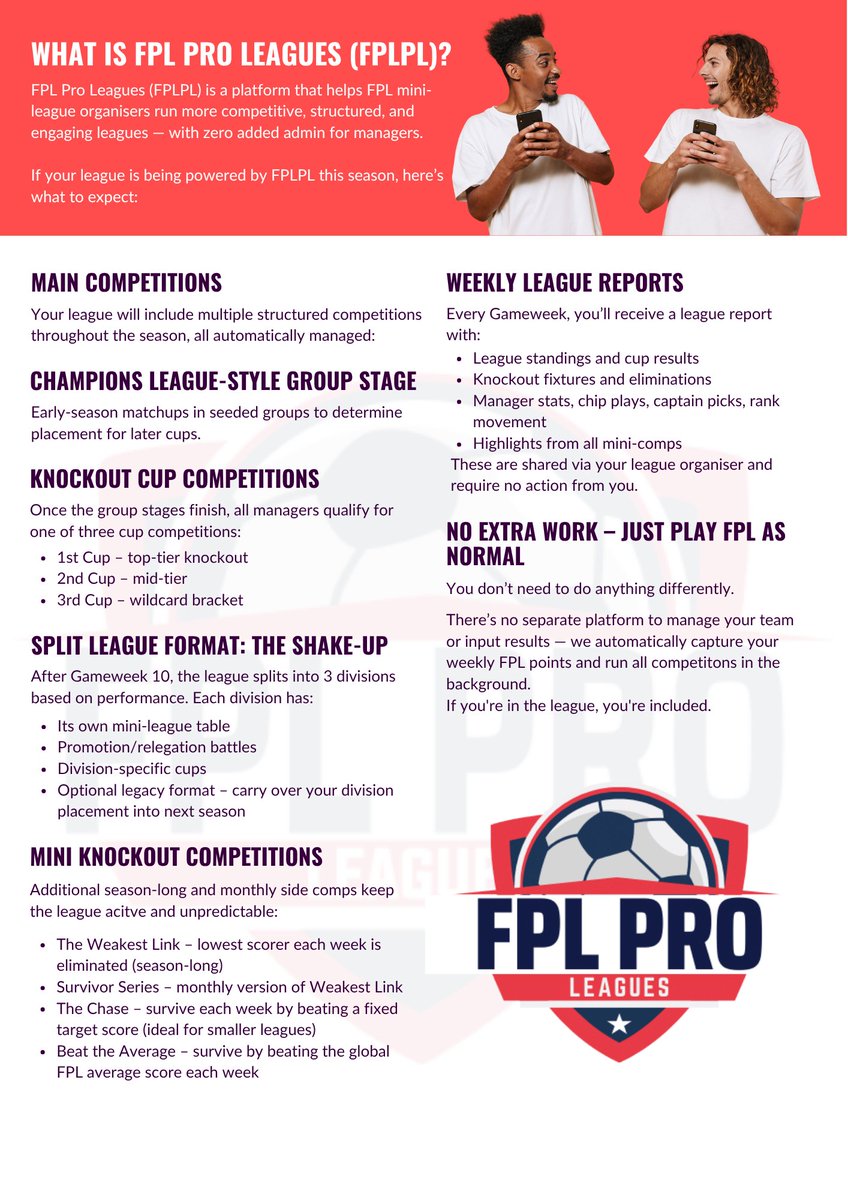 WHAT IS FPL PRO LEAGUES (FPLPL)?

FPL Pro Leagues (FPLPL) is a platform that helps FPL mini-league organisers run more competitive, structured, and engaging leagues — with zero added admin for managers.

If your league is being powered by FPLPL this season, here's what to expect:

MAIN COMPETITIONS

Your league will include multiple structured competitions throughout the season, all automatically managed:

CHAMPIONS LEAGUE-STYLE GROUP STAGE

Early-season matchups in seeded groups to determine placement for later cups.

KNOCKOUT CUP COMPETITIONS

Once the group stages finish, all managers qualify for one of three cup competitions:

- 1st Cup – top-tier knockout
- 2nd Cup – mid-tier
- 3rd Cup – wildcard bracket

SPLIT LEAGUE FORMAT: THE SHAKE-UP

After Gameweek 10, the league splits into 3 divisions based on performance. Each division has:

- Its own mini-league table
- Promotion/relegation battles
- Division-specific cups
- Optional legacy format – carry over your division placement into next season

MINI KNOCKOUT COMPETITIONS

Additional season-long and monthly side comps keep the league acitve and unpredictable:

- The Weakest Link – lowest scorer each week is eliminated (season-long)
- Survivor Series – monthly version of Weakest Link
- The Chase – survive each week by beating a fixed target score (ideal for smaller leagues)
- Beat the Average – survive by beating the global FPL average score each week

WEEKLY LEAGUE REPORTS

Every Gameweek, you'll receive a league report with:

- League standings and cup results
- Knockout fixtures and eliminations
- Manager stats, chip plays, captain picks, rank movement
- Highlights from all mini-comps

These are shared via your league organiser and require no action from you.

NO EXTRA WORK – JUST PLAY FPL AS NORMAL

You don't need to do anything differently.

There's no separate platform to manage your team or input results — we automatically capture your weekly FPL points and run all competitons in the background.
If you're in the league, you're included.

FPL PRO
LEAGUES